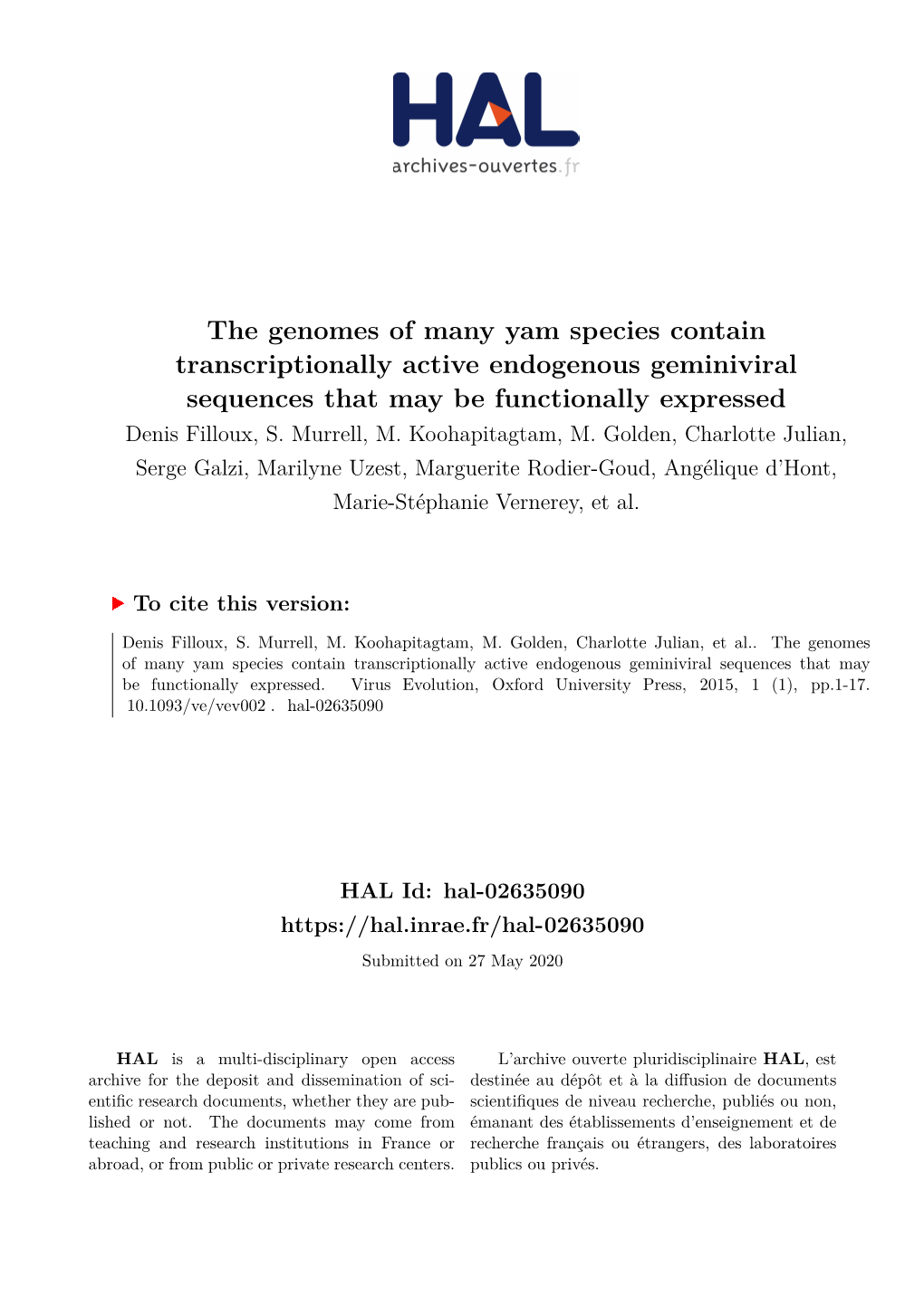 HAL
archives-ouvertes.fr

The genomes of many yam species contain transcriptionally active endogenous geminiviral sequences that may be functionally expressed

Denis Filloux, S. Murrell, M. Koohapitagtam, M. Golden, Charlotte Julian, Serge Galzi, Marilyne Uzest, Marguerite Rodier-Goud, Angélique d'Hont, Marie-Stéphanie Vernerey, et al.

To cite this version:

Denis Filloux, S. Murrell, M. Koohapitagtam, M. Golden, Charlotte Julian, et al.. The genomes of many yam species contain transcriptionally active endogenous geminiviral sequences that may be functionally expressed. Virus Evolution, Oxford University Press, 2015, 1 (1), pp.1-17. 10.1093/ve/vev002 . hal-02635090

HAL Id: hal-02635090
https://hal.inrae.fr/hal-02635090
Submitted on 27 May 2020

HAL is a multi-disciplinary open access archive for the deposit and dissemination of scientific research documents, whether they are published or not. The documents may come from teaching and research institutions in France or abroad, or from public or private research centers.

L'archive ouverte pluridisciplinaire HAL, est destinée au dépôt et à la diffusion de documents scientifiques de niveau recherche, publiés ou non, émanant des établissements d'enseignement et de recherche français ou étrangers, des laboratoires publics ou privés.